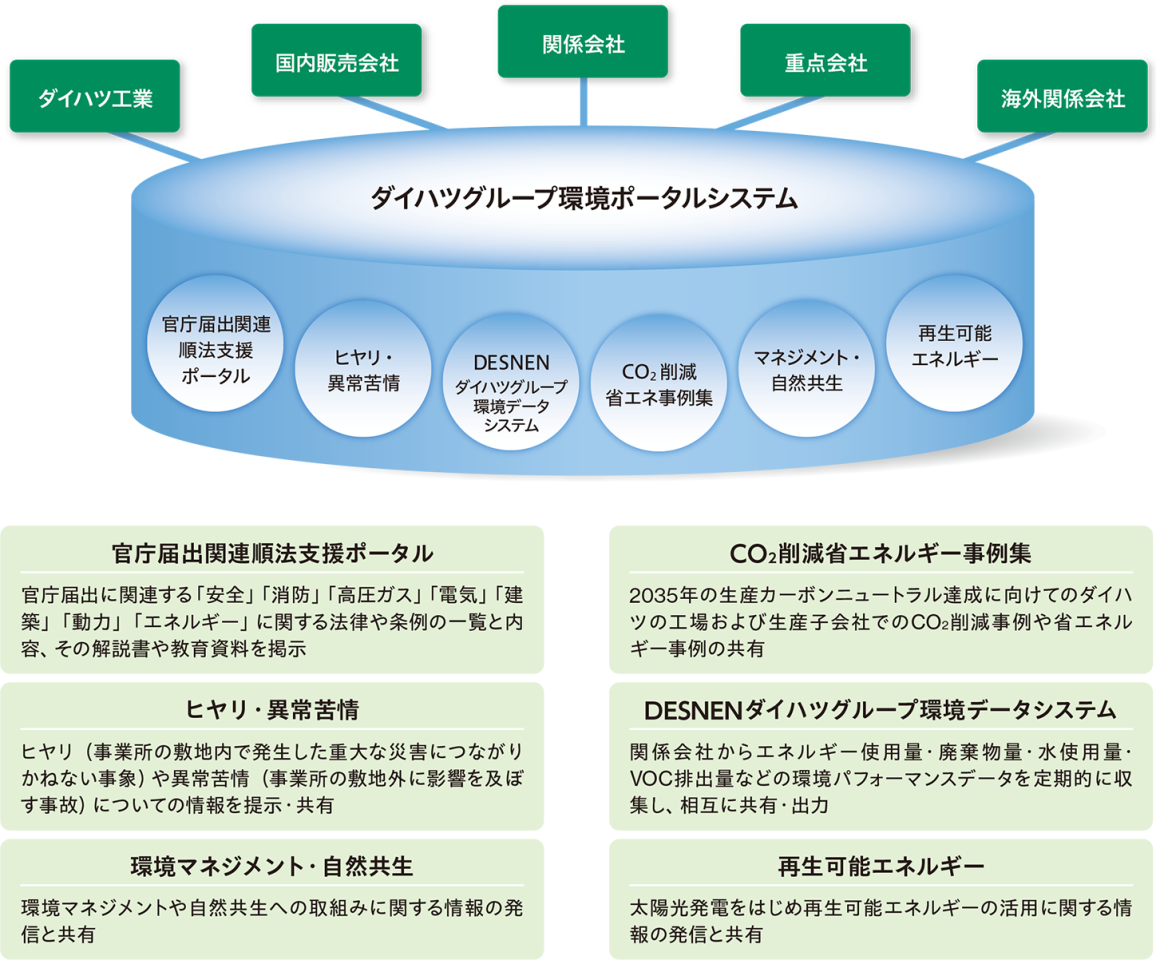 ダイハツ工業

国内販売会社

関係会社

重点会社

海外関係会社

ダイハツグループ環境ポータルシステム

官庁届出関連順法支援ポータル

ヒヤリ・異常苦情

DESNEN ダイハツグループ環境データシステム

$CO_2$削減省エネ事例集

マネジメント・自然共生

再生可能エネルギー

官庁届出関連順法支援ポータル

官庁届出に関連する「安全」「消防」「高圧ガス」「電気」「建築」「動力」「エネルギー」に関する法律や条例の一覧と内容、その解説書や教育資料を掲示

ヒヤリ・異常苦情

ヒヤリ（事業所の敷地内で発生した重大な災害につながりかねない事象）や異常苦情（事業所の敷地外に影響を及ぼす事故）についての情報を提示・共有

環境マネジメント・自然共生

環境マネジメントや自然共生への取組みに関する情報の発信と共有

$CO_2$削減省エネルギー事例集

2035年の生産カーボンニュートラル達成に向けてのダイハツの工場および生産子会社での$CO_2$削減事例や省エネルギー事例の共有

DESNENダイハツグループ環境データシステム

関係会社からエネルギー使用量・廃棄物量・水使用量・VOC排出量などの環境パフォーマンスデータを定期的に収集し、相互に共有・出力

再生可能エネルギー

太陽光発電をはじめ再生可能エネルギーの活用に関する情報の発信と共有